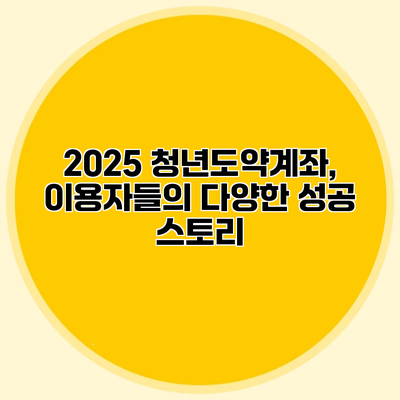 2025 청년도약계좌, 이용자들의 다양한 성공 스토리